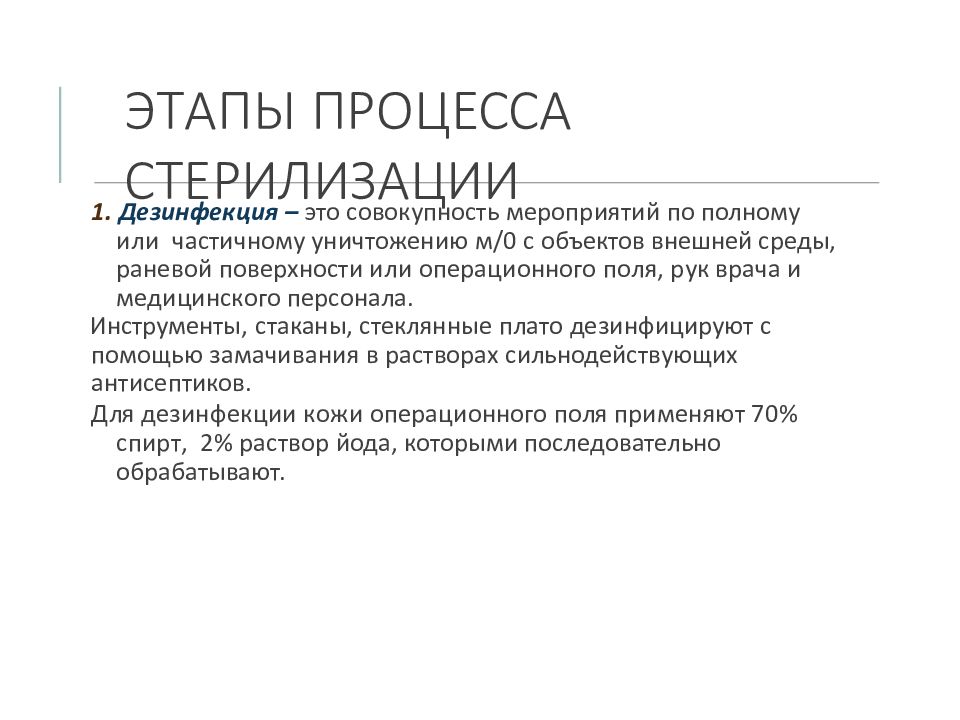 ЭТАПЫ ПРОЦЕССА СТЕРИЛИЗАЦИИ

1. Дезинфекция – это совокупность мероприятий по полному или частичному уничтожению м/0 с объектов внешней среды, раневой поверхности или операционного поля, рук врача и медицинского персонала.

Инструменты, стаканы, стеклянные плато дезинфицируют с помощью замачивания в растворах сильнодействующих антисептиков.

Для дезинфекции кожи операционного поля применяют 70% спирт, 2% раствор йода, которыми последовательно обрабатывают.